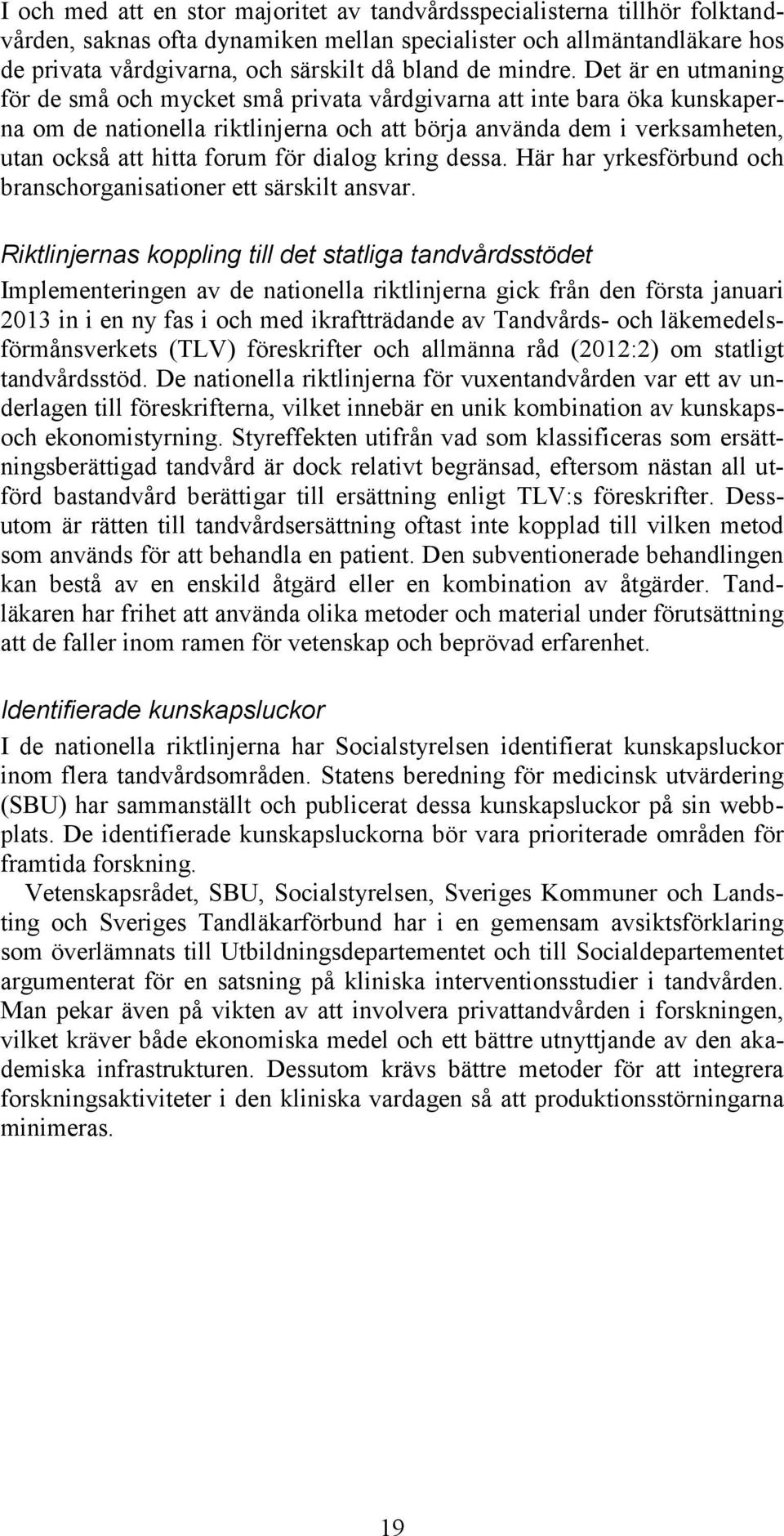 I och med att en stor majoritet av tandvårdsspecialisterna tillhör folktandvården, saknas ofta dynamiken mellan specialister och allmäntandläkare hos de privata vårdgivarna, och särskilt då bland de mindre. Det är en utmaning för de små och mycket små privata vårdgivarna att inte bara öka kunskaperna om de nationella riktlinjerna och att börja använda dem i verksamheten, utan också att hitta forum för dialog kring dessa. Här har yrkesförbund och branschorganisationer ett särskilt ansvar.

Riktlinjernas koppling till det statliga tandvårdsstödet

Implementeringen av de nationella riktlinjerna gick från den första januari 2013 in i en ny fas i och med ikraftträdande av Tandvårds- och läkemedelsförmånsverkets (TLV) föreskrifter och allmänna råd (2012:2) om statligt tandvårdsstöd. De nationella riktlinjerna för vuxentandvården var ett av underlagen till föreskrifterna, vilket innebär en unik kombination av kunskaps- och ekonomistyrning. Styreffekten utifrån vad som klassificeras som ersättningsberättigad tandvård är dock relativt begränsad, eftersom nästan all utförd bastandvård berättigar till ersättning enligt TLV:s föreskrifter. Dessutom är rätten till tandvårdsersättning oftast inte kopplad till vilken metod som används för att behandla en patient. Den subventionerade behandlingen kan bestå av en enskild åtgärd eller en kombination av åtgärder. Tandläkaren har frihet att använda olika metoder och material under förutsättning att de faller inom ramen för vetenskap och beprövad erfarenhet.

Identifierade kunskapsluckor

I de nationella riktlinjerna har Socialstyrelsen identifierat kunskapsluckor inom flera tandvårdsområden. Statens beredning för medicinsk utvärdering (SBU) har sammanställt och publicerat dessa kunskapsluckor på sin webbplats. De identifierade kunskapsluckorna bör vara prioriterade områden för framtida forskning.

Vetenskapsrådet, SBU, Socialstyrelsen, Sveriges Kommuner och Landsting och Sveriges Tandläkarförbund har i en gemensam avsiktsförklaring som överlämnats till Utbildningsdepartementet och till Socialdepartementet argumenterat för en satsning på kliniska interventionsstudier i tandvården. Man pekar även på vikten av att involvera privattandvården i forskningen, vilket kräver både ekonomiska medel och ett bättre utnyttjande av den akademiska infrastrukturen. Dessutom krävs bättre metoder för att integrera forskningsaktiviteter i den kliniska vardagen så att produktionsstörningarna minimeras.

19